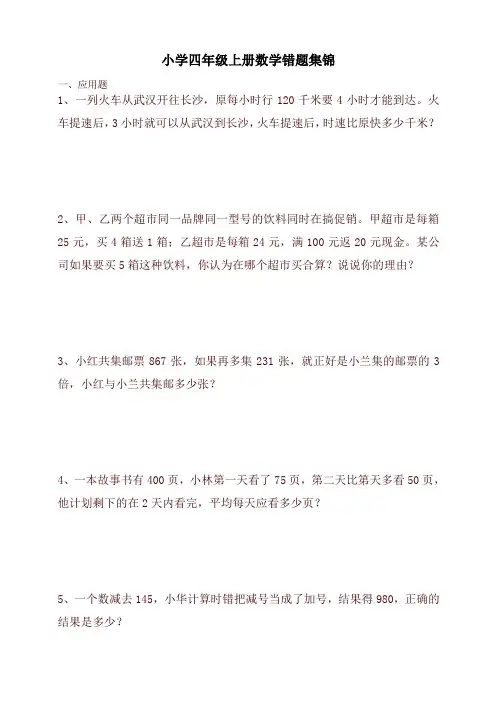 小学四年级上册数学错题集锦

一、应用题

1、一列火车从武汉开往长沙，原每小时行 120 千米要 4 小时才能到达。火车提速后，3 小时就可以从武汉到长沙，火车提速后，时速比原快多少千米？

2、甲、乙两个超市同一品牌同一型号的饮料同时在搞促销。甲超市是每箱 25 元，买 4 箱送 1 箱；乙超市是每箱 24 元，满 100 元返 20 元现金。某公司如果要买 5 箱这种饮料，你认为在哪个超市买合算？说说你的理由？

3、小红共集邮票 867 张，如果再多集 231 张，就正好是小兰集的邮票的 3 倍，小红与小兰共集邮多少张？

4、一本故事书有 400 页，小林第一天看了 75 页，第二天比第天多看 50 页，他计划剩下的在 2 天内看完，平均每天应看多少页？

5、一个数减去 145，小华计算时错把减号当成了加号，结果得 980，正确的结果是多少？